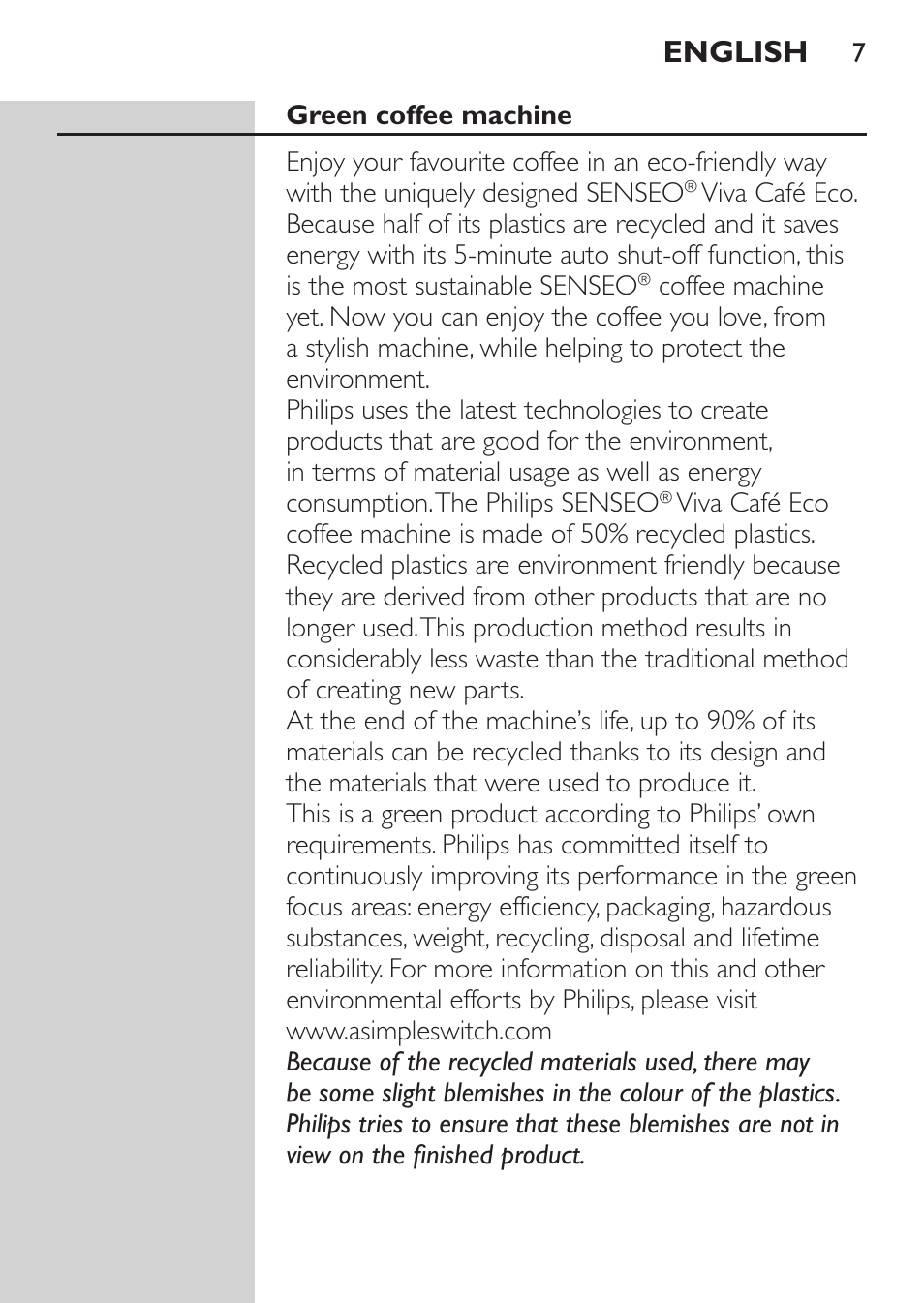 ENGLISH 7

Green coffee machine

Enjoy your favourite coffee in an eco-friendly way with the uniquely designed SENSEO® Viva Café Eco. Because half of its plastics are recycled and it saves energy with its 5-minute auto shut-off function, this is the most sustainable SENSEO® coffee machine yet. Now you can enjoy the coffee you love, from a stylish machine, while helping to protect the environment.
Philips uses the latest technologies to create products that are good for the environment, in terms of material usage as well as energy consumption. The Philips SENSEO® Viva Café Eco coffee machine is made of 50% recycled plastics. Recycled plastics are environment friendly because they are derived from other products that are no longer used. This production method results in considerably less waste than the traditional method of creating new parts.
At the end of the machine's life, up to 90% of its materials can be recycled thanks to its design and the materials that were used to produce it.
This is a green product according to Philips' own requirements. Philips has committed itself to continuously improving its performance in the green focus areas: energy efficiency, packaging, hazardous substances, weight, recycling, disposal and lifetime reliability. For more information on this and other environmental efforts by Philips, please visit www.asimpleswitch.com
Because of the recycled materials used, there may be some slight blemishes in the colour of the plastics. Philips tries to ensure that these blemishes are not in view on the finished product.